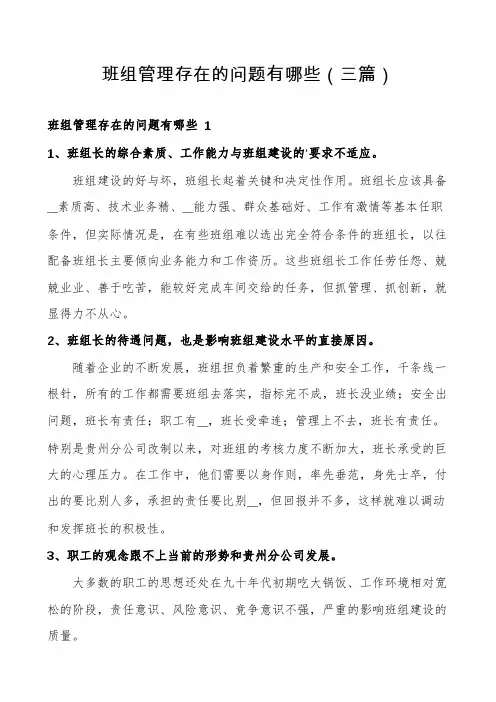 班组管理存在的问题有哪些（三篇）

班组管理存在的问题有哪些 1

1、班组长的综合素质、工作能力与班组建设的'要求不适应。

班组建设的好与坏，班组长起着关键和决定性作用。班组长应该具备__素质高、技术业务精、__能力强、群众基础好、工作有激情等基本任职条件，但实际情况是，在有些班组难以选出完全符合条件的班组长，以往配备班组长主要倾向业务能力和工作资历。这些班组长工作任劳任怨、兢兢业业、善于吃苦，能较好完成车间交给的任务，但抓管理、抓创新，就显得力不从心。

2、班组长的待遇问题，也是影响班组建设水平的直接原因。

随着企业的不断发展，班组担负着繁重的生产和安全工作，千条线一根针，所有的工作都需要班组去落实，指标完不成，班长没业绩；安全出问题，班长有责任；职工有__，班长受牵连；管理上不去，班长有责任。特别是贵州分公司改制以来，对班组的考核力度不断加大，班长承受的巨大的心理压力。在工作中，他们需要以身作则，率先垂范，身先士卒，付出的要比别人多，承担的责任要比别__，但回报并不多，这样就难以调动和发挥班长的积极性。

3、职工的观念跟不上当前的形势和贵州分公司发展。

大多数的职工的思想还处在九十年代初期吃大锅饭、工作环境相对宽松的阶段，责任意识、风险意识、竞争意识不强，严重的影响班组建设的质量。